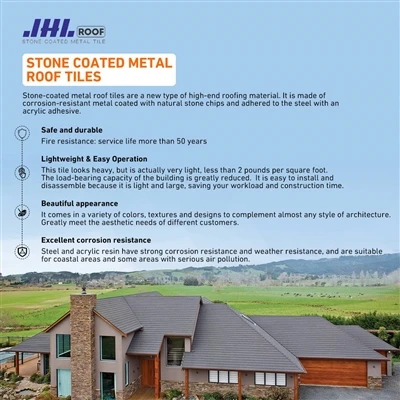 JHL ROOF
STONE COATED METAL TILE

STONE COATED METAL ROOF TILES

Stone-coated metal roof tiles are a new type of high-end roofing material. It is made of corrosion-resistant metal coated with natural stone chips and adhered to the steel with an acrylic adhesive.

Safe and durable
Fire resistance: service life more than 50 years

Lightweight & Easy Operation
This tile looks heavy, but is actually very light, less than 2 pounds per square foot. The load-bearing capacity of the building is greatly reduced. It is easy to install and disassemble because it is light and large, saving your workload and construction time.

Beautiful appearance
It comes in a variety of colors, textures and designs to complement almost any style of architecture. Greatly meet the aesthetic needs of different customers.

Excellent corrosion resistance
Steel and acrylic resin have strong corrosion resistance and weather resistance, and are suitable for coastal areas and some areas with serious air pollution.